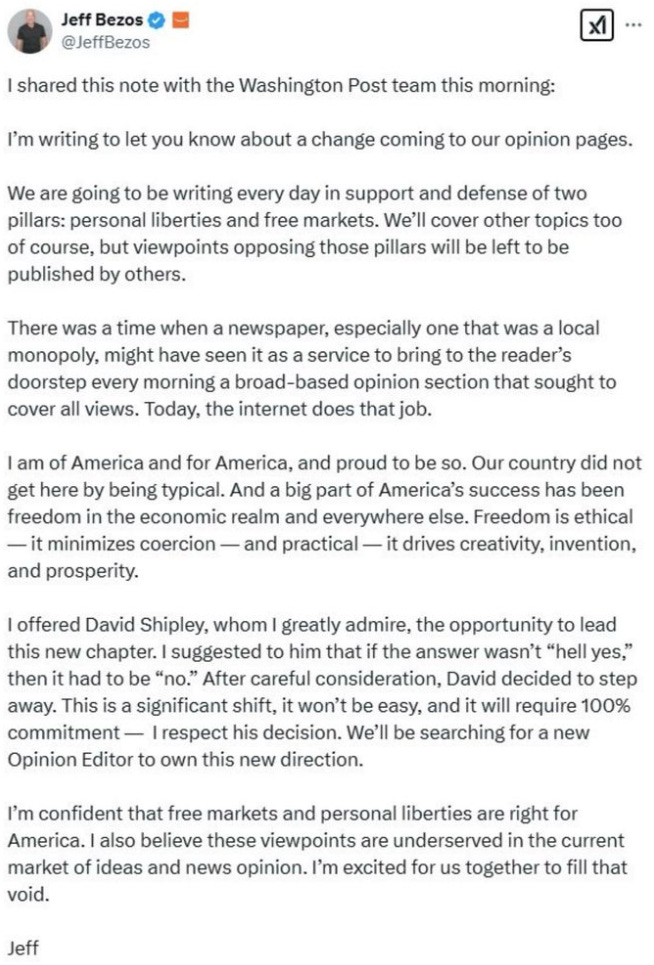 Jeff Bezos
@JeffBezos

I shared this note with the Washington Post team this morning:

I'm writing to let you know about a change coming to our opinion pages.

We are going to be writing every day in support and defense of two pillars: personal liberties and free markets. We'll cover other topics too of course, but viewpoints opposing those pillars will be left to be published by others.

There was a time when a newspaper, especially one that was a local monopoly, might have seen it as a service to bring to the reader's doorstep every morning a broad-based opinion section that sought to cover all views. Today, the internet does that job.

I am of America and for America, and proud to be so. Our country did not get here by being typical. And a big part of America's success has been freedom in the economic realm and everywhere else. Freedom is ethical — it minimizes coercion — and practical — it drives creativity, invention, and prosperity.

I offered David Shipley, whom I greatly admire, the opportunity to lead this new chapter. I suggested to him that if the answer wasn't "hell yes," then it had to be "no." After careful consideration, David decided to step away. This is a significant shift, it won't be easy, and it will require 100% commitment — I respect his decision. We'll be searching for a new Opinion Editor to own this new direction.

I'm confident that free markets and personal liberties are right for America. I also believe these viewpoints are underserved in the current market of ideas and news opinion. I'm excited for us together to fill that void.

Jeff